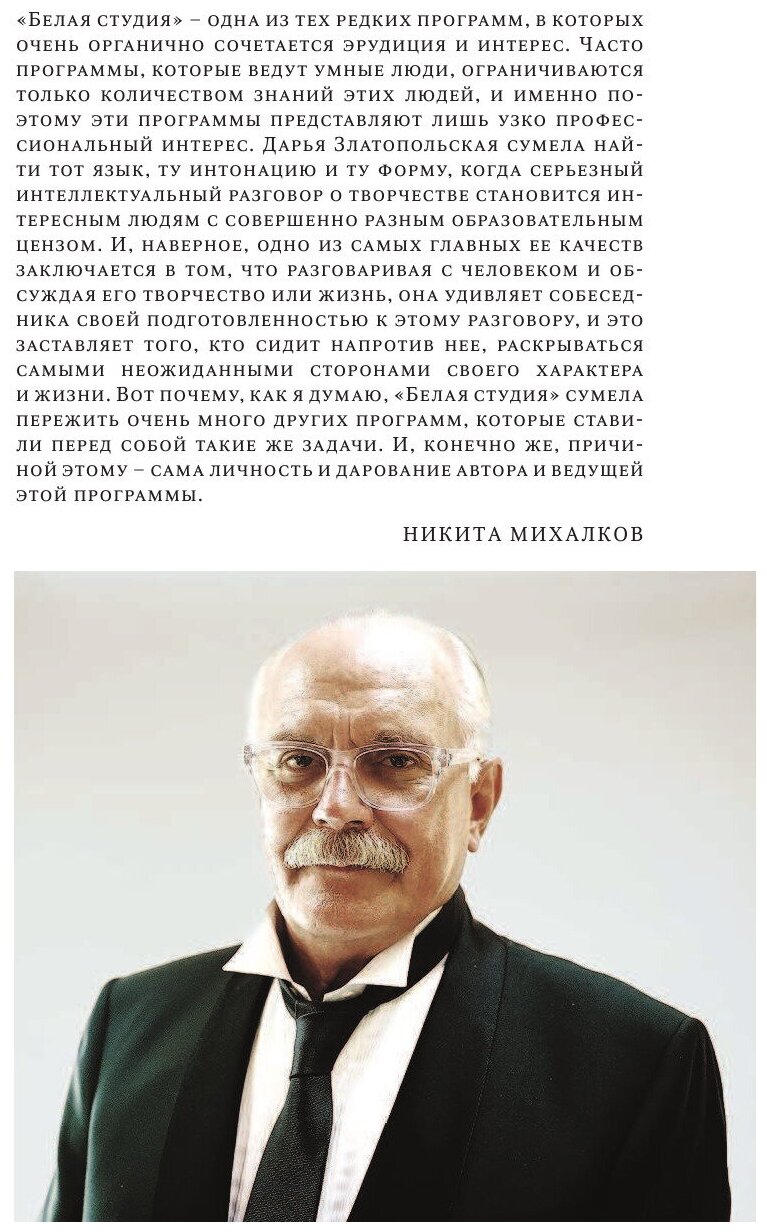 «Белая студия» – одна из тех редких программ, в которых очень органично сочетается эрудиция и интерес. Часто программы, которые ведут умные люди, ограничиваются только количеством знаний этих людей, и именно поэтому эти программы представляют лишь узко профессиональный интерес. Дарья Златопольская сумела найти тот язык, ту интонацию и ту форму, когда серьезный интеллектуальный разговор о творчестве становится интересным людям с совершенно разным образовательным цензом. И, наверное, одно из самых главных ее качеств заключается в том, что разговаривая с человеком и обсуждая его творчество или жизнь, она удивляет собеседника своей подготовленностью к этому разговору, и это заставляет того, кто сидит напротив нее, раскрываться самыми неожиданными сторонами своего характера и жизни. Вот почему, как я думаю, «Белая студия» сумела пережить очень много других программ, которые ставили перед собой такие же задачи. И, конечно же, причиной этому – сама личность и дарование автора и ведущей этой программы.

Никита Михалков